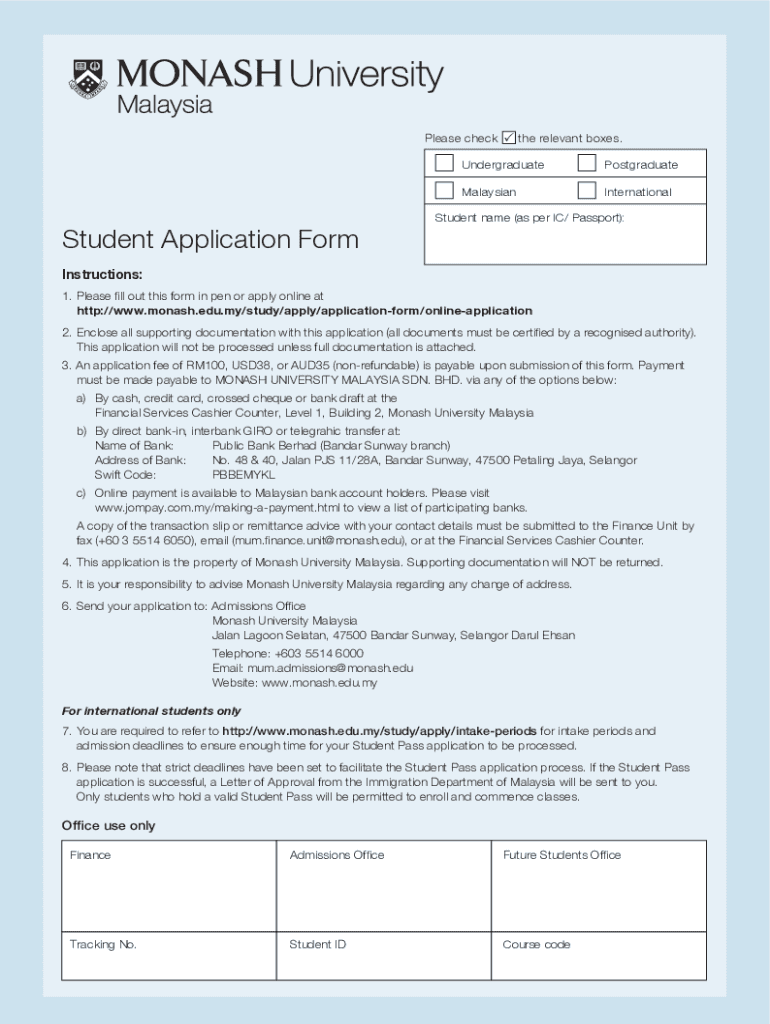 MONASH University
Malaysia

Please check ✓ the relevant boxes.

Undergraduate
Postgraduate
Malaysian
International

Student name (as per IC/ Passport):

Student Application Form

Instructions:

1. Please fill out this form in pen or apply online at http://www.monash.edu.my/study/apply/application-form/online-application

2. Enclose all supporting documentation with this application (all documents must be certified by a recognised authority). This application will not be processed unless full documentation is attached.

3. An application fee of RM100, USD38, or AUD35 (non-refundable) is payable upon submission of this form. Payment must be made payable to MONASH UNIVERSITY MALAYSIA SDN. BHD. via any of the options below:
a) By cash, credit card, crossed cheque or bank draft at the Financial Services Cashier Counter, Level 1, Building 2, Monash University Malaysia
b) By direct bank-in, interbank GIRO or telegrahic transfer at:
Name of Bank: Public Bank Berhad (Bandar Sunway branch)
Address of Bank: No. 48 & 40, Jalan PJS 11/28A, Bandar Sunway, 47500 Petaling Jaya, Selangor
Swift Code: PBBEMYKL
c) Online payment is available to Malaysian bank account holders. Please visit www.jompay.com.my/making-a-payment.html to view a list of participating banks.
A copy of the transaction slip or remittance advice with your contact details must be submitted to the Finance Unit by fax (+60 3 5514 6050), email (mum.finance.unit@monash.edu), or at the Financial Services Cashier Counter.

4. This application is the property of Monash University Malaysia. Supporting documentation will NOT be returned.

5. It is your responsibility to advise Monash University Malaysia regarding any change of address.

6. Send your application to: Admissions Office
Monash University Malaysia
Jalan Lagoon Selatan, 47500 Bandar Sunway, Selangor Darul Ehsan
Telephone: +603 5514 6000
Email: mum.admissions@monash.edu
Website: www.monash.edu.my

For international students only

7. You are required to refer to http://www.monash.edu.my/study/apply/intake-periods for intake periods and admission deadlines to ensure enough time for your Student Pass application to be processed.

8. Please note that strict deadlines have been set to facilitate the Student Pass application process. If the Student Pass application is successful, a Letter of Approval from the Immigration Department of Malaysia will be sent to you. Only students who hold a valid Student Pass will be permitted to enroll and commence classes.

Office use only

| Finance | Admissions Office | Future Students Office |
|---|---|---|
| Tracking No. | Student ID | Course code |